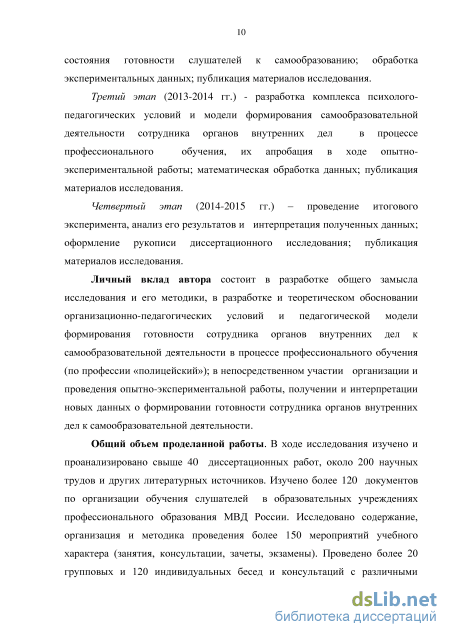 10

состояния готовности слушателей к самообразованию; обработка экспериментальных данных; публикация материалов исследования.

Третий этап (2013-2014 гг.) - разработка комплекса психолого-педагогических условий и модели формирования самообразовательной деятельности сотрудника органов внутренних дел в процессе профессионального обучения, их апробация в ходе опытно-экспериментальной работы; математическая обработка данных; публикация материалов исследования.

Четвертый этап (2014-2015 гг.) – проведение итогового эксперимента, анализ его результатов и интерпретация полученных данных; оформление рукописи диссертационного исследования; публикация материалов исследования.

Личный вклад автора состоит в разработке общего замысла исследования и его методики, в разработке и теоретическом обосновании организационно-педагогических условий и педагогической модели формирования готовности сотрудника органов внутренних дел к самообразовательной деятельности в процессе профессионального обучения (по профессии «полицейский»); в непосредственном участии организации и проведения опытно-экспериментальной работы, получении и интерпретации новых данных о формировании готовности сотрудника органов внутренних дел к самообразовательной деятельности.

Общий объем проделанной работы. В ходе исследования изучено и проанализировано свыше 40 диссертационных работ, около 200 научных трудов и других литературных источников. Изучено более 120 документов по организации обучения слушателей в образовательных учреждениях профессионального образования МВД России. Исследовано содержание, организация и методика проведения более 150 мероприятий учебного характера (занятия, консультации, зачеты, экзамены). Проведено более 20 групповых и 120 индивидуальных бесед и консультаций с различными

dsLib.net
библиотека диссертаций